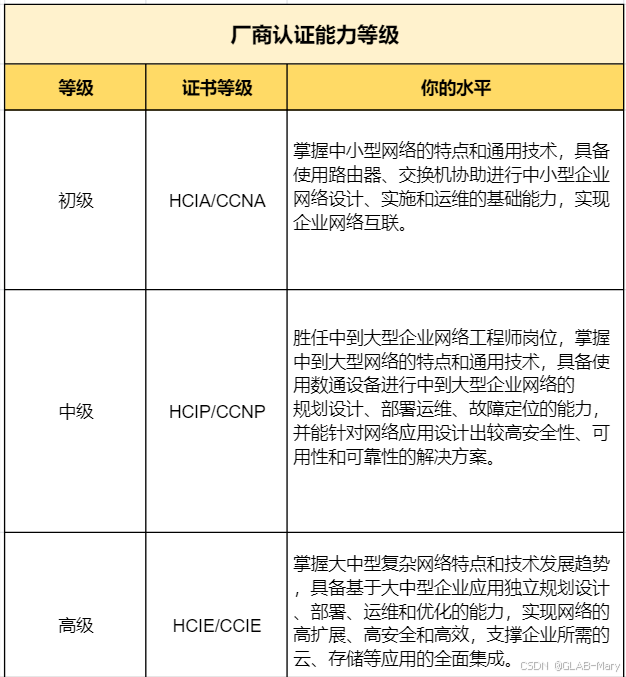 厂商认证能力等级

| 等级 | 证书等级 | 你的水平 |
|---|---|---|
| 初级 | HCIA/CCNA | 掌握中小型网络的特点和通用技术，具备使用路由器、交换机协助进行中小型企业网络设计、实施和运维的基础能力，实现企业网络互联。 |
| 中级 | HCIP/CCNP | 胜任中到大型企业网络工程师岗位，掌握中到大型网络的特点和通用技术，具备使用数通设备进行中到大型企业网络的规划设计、部署运维、故障定位的能力，并能针对网络应用设计出较高安全性、可用性和可靠性的解决方案。 |
| 高级 | HCIE/CCIE | 掌握大中型复杂网络特点和技术发展趋势，具备基于大中型企业应用独立规划设计、部署、运维和优化的能力，实现网络的高扩展、高安全和高效，支撑企业所需的云、存储等应用的全面集成。 |

CSDN @GLAB-Mary